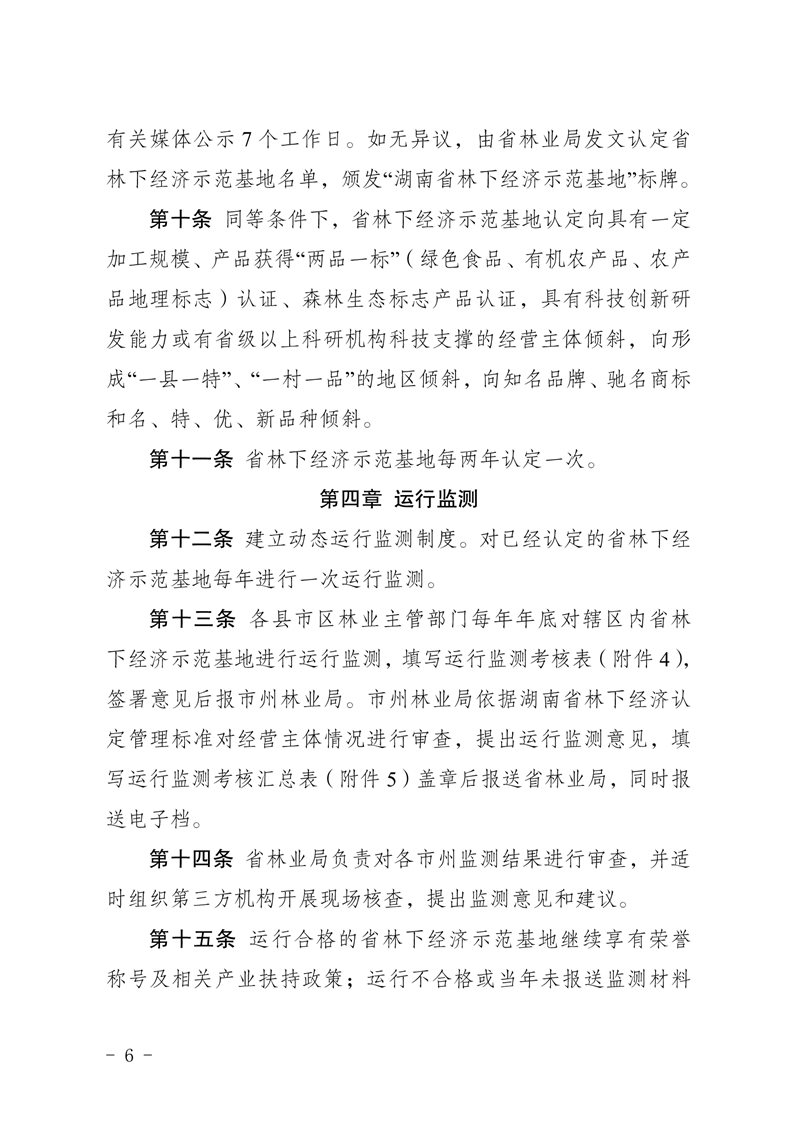 有关媒体公示7个工作日。如无异议，由省林业局发文认定省林下经济示范基地名单，颁发“湖南省林下经济示范基地”标牌。

第十条 同等条件下，省林下经济示范基地认定向具有一定加工规模、产品获得“两品一标”（绿色食品、有机农产品、农产品地理标志）认证、森林生态标志产品认证，具有科技创新研发能力或有省级以上科研机构科技支撑的经营主体倾斜，向形成“一县一特”、“一村一品”的地区倾斜，向知名品牌、驰名商标和名、特、优、新品种倾斜。

第十一条 省林下经济示范基地每两年认定一次。

第四章 运行监测

第十二条 建立动态运行监测制度。对已经认定的省林下经济示范基地每年进行一次运行监测。

第十三条 各县市区林业主管部门每年年底对辖区内省林下经济示范基地进行运行监测，填写运行监测考核表（附件4），签署意见后报市州林业局。市州林业局依据湖南省林下经济认定管理标准对经营主体情况进行审查，提出运行监测意见，填写运行监测考核汇总表（附件5）盖章后报送省林业局，同时报送电子档。

第十四条 省林业局负责对各市州监测结果进行审查，并适时组织第三方机构开展现场核查，提出监测意见和建议。

第十五条 运行合格的省林下经济示范基地继续享有荣誉称号及相关产业扶持政策；运行不合格或当年未报送监测材料

－ 6 －